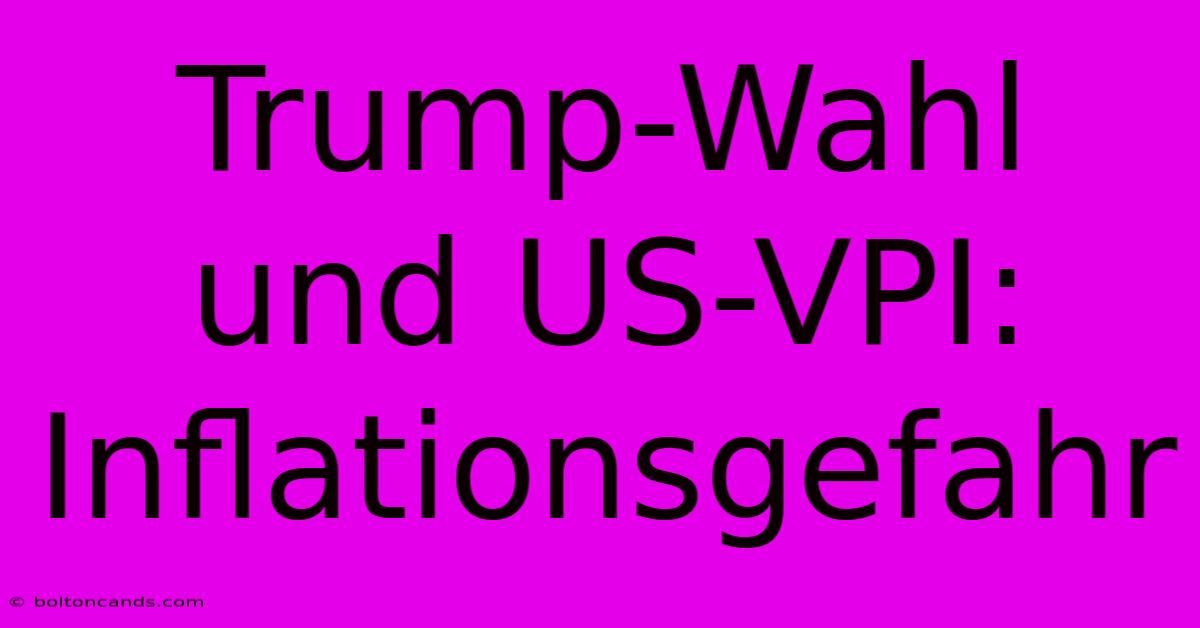 Trump-Wahl und US-VPI: Inflationsgefahr

© boltoncands.com